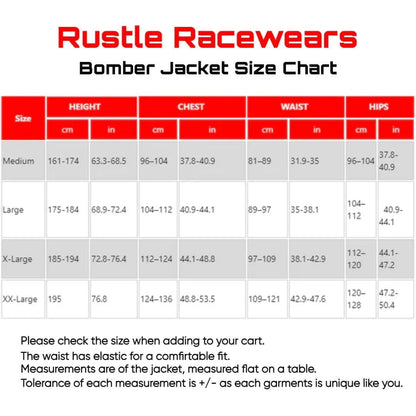 Rustle Racewears

Bomber Jacket Size Chart

| Size | HEIGHT cm | HEIGHT in | CHEST cm | CHEST in | WAIST cm | WAIST in | HIPS cm | HIPS in |
|---|---|---|---|---|---|---|---|---|
| Medium | 161-174 | 63.3-68.5 | 96–104 | 37.8-40.9 | 81–89 | 31.9-35 | 96–104 | 37.8-40.9 |
| Large | 175-184 | 68.9-72.4 | 104–112 | 40.9-44.1 | 89–97 | 35-38.1 | 104–112 | 40.9-44.1 |
| X-Large | 185-194 | 72.8-76.4 | 112–124 | 44.1-48.8 | 97–109 | 38.1-42.9 | 112–120 | 44.1-47.2 |
| XX-Large | 195 | 76.8 | 124–136 | 48.8-53.5 | 109–121 | 42.9-47.6 | 120–128 | 47.2-50.4 |

Please check the size when adding to your cart.
The waist has elastic for a comfirtable fit.
Measurements are of the jacket, measured flat on a table.
Tolerance of each measurement is +/- as each garments is unique like you.